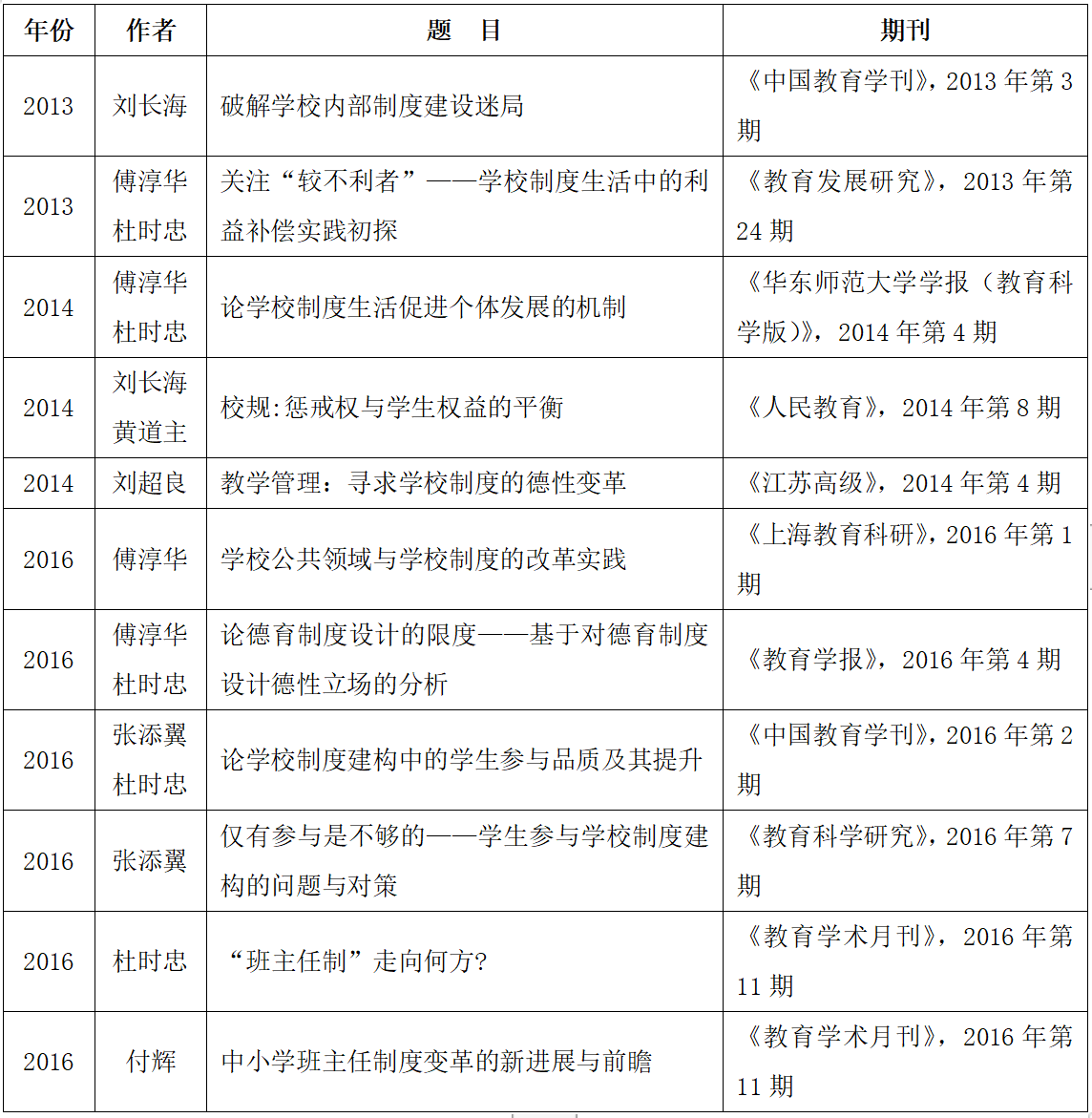 | 年份 | 作者 | 题　目 | 期刊 |
|---|---|---|---|
| 2013 | 刘长海 | 破解学校内部制度建设迷局 | 《中国教育学刊》，2013 年第 3 期 |
| 2013 | 傅淳华 杜时忠 | 关注“较不利者”——学校制度生活中的利益补偿实践初探 | 《教育发展研究》，2013 年第 24 期 |
| 2014 | 傅淳华 杜时忠 | 论学校制度生活促进个体发展的机制 | 《华东师范大学学报（教育科学版）》，2014 年第 4 期 |
| 2014 | 刘长海 黄道主 | 校规:惩戒权与学生权益的平衡 | 《人民教育》，2014 年第 8 期 |
| 2014 | 刘超良 | 教学管理：寻求学校制度的德性变革 | 《江苏高级》，2014 年第 4 期 |
| 2016 | 傅淳华 | 学校公共领域与学校制度的改革实践 | 《上海教育科研》，2016 年第 1 期 |
| 2016 | 傅淳华 杜时忠 | 论德育制度设计的限度——基于对德育制度设计德性立场的分析 | 《教育学报》，2016 年第 4 期 |
| 2016 | 张添翼 杜时忠 | 论学校制度建构中的学生参与品质及其提升 | 《中国教育学刊》，2016 年第 2 期 |
| 2016 | 张添翼 | 仅有参与是不够的——学生参与学校制度建构的问题与对策 | 《教育科学研究》，2016 年第 7 期 |
| 2016 | 杜时忠 | “班主任制”走向何方? | 《教育学术月刊》，2016 年第 11 期 |
| 2016 | 付辉 | 中小学班主任制度变革的新进展与前瞻 | 《教育学术月刊》，2016 年第 11 期 |